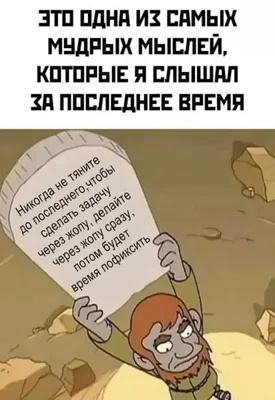 ЭТО ОДНА ИЗ САМЫХ МУДРЫХ МЫСЛЕЙ, КОТОРЫЕ Я СЛЫШАЛ ЗА ПОСЛЕДНЕЕ ВРЕМЯ

Никогда не тяните до последнего,чтобы сделать задачу через жопу, делайте через жопу сразу, потом будет время пофиксить